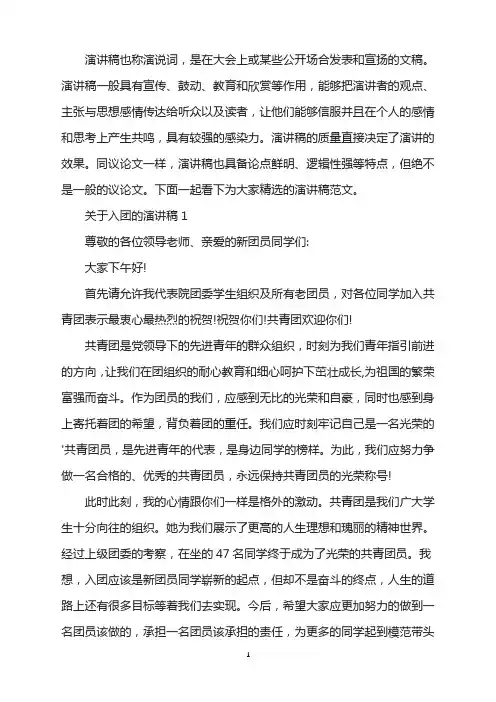 演讲稿也称演说词，是在大会上或某些公开场合发表和宣扬的文稿。演讲稿一般具有宣传、鼓动、教育和欣赏等作用，能够把演讲者的观点、主张与思想感情传达给听众以及读者，让他们能够信服并且在个人的感情和思考上产生共鸣，具有较强的感染力。演讲稿的质量直接决定了演讲的效果。同议论文一样，演讲稿也具备论点鲜明、逻辑性强等特点，但绝不是一般的议论文。下面一起看下为大家精选的演讲稿范文。

关于入团的演讲稿 1

尊敬的各位领导老师、亲爱的新团员同学们:

大家下午好!

首先请允许我代表院团委学生组织及所有老团员，对各位同学加入共青团表示最衷心最热烈的祝贺!祝贺你们!共青团欢迎你们!

共青团是党领导下的先进青年的群众组织，时刻为我们青年指引前进的方向，让我们在团组织的耐心教育和细心呵护下茁壮成长,为祖国的繁荣富强而奋斗。作为团员的我们，应感到无比的光荣和自豪，同时也感到身上寄托着团的希望，背负着团的重任。我们应时刻牢记自己是一名光荣的'共青团员，是先进青年的代表，是身边同学的榜样。为此，我们应努力争做一名合格的、优秀的共青团员，永远保持共青团员的光荣称号!

此时此刻，我的心情跟你们一样是格外的激动。共青团是我们广大学生十分向往的组织。她为我们展示了更高的人生理想和瑰丽的精神世界。经过上级团委的考察，在坐的 47 名同学终于成为了光荣的共青团员。我想，入团应该是新团员同学崭新的起点，但却不是奋斗的终点，人生的道路上还有很多目标等着我们去实现。今后，希望大家应更加努力的做到一名团员该做的，承担一名团员该承担的责任，为更多的同学起到模范带头

1